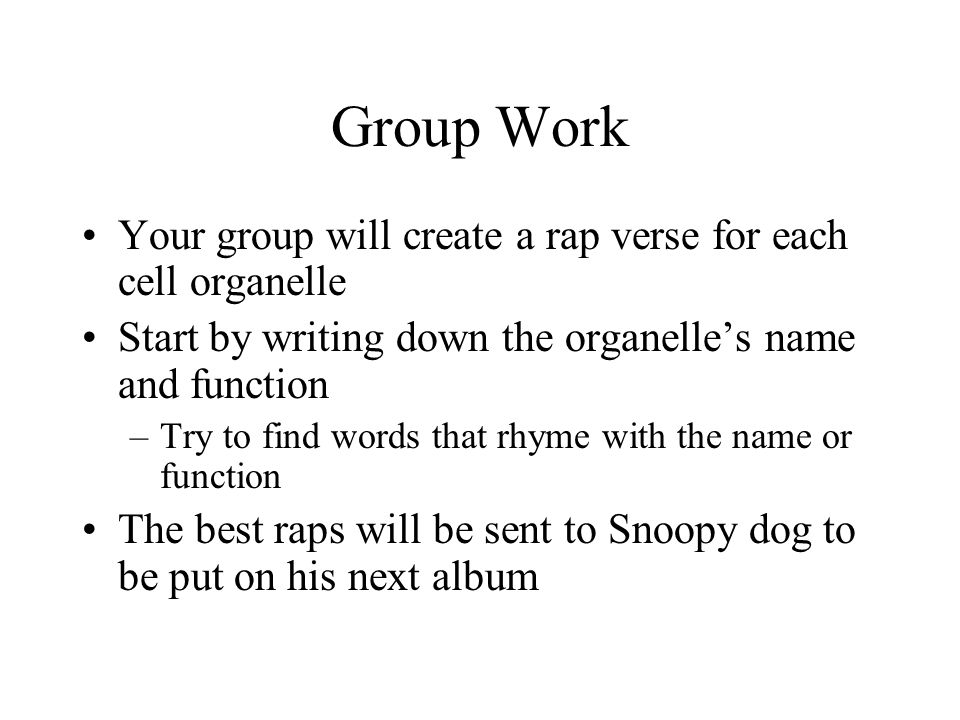 Group Work

• Your group will create a rap verse for each cell organelle

• Start by writing down the organelle’s name and function

– Try to find words that rhyme with the name or function

• The best raps will be sent to Snoopy dog to be put on his next album